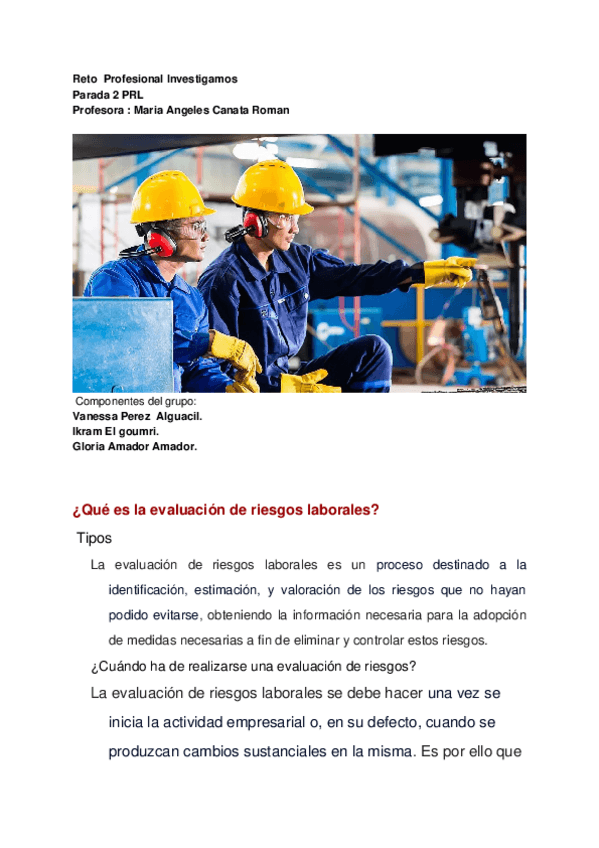 Reto Profesional Investigamos
Parada 2 PRL
Profesora : Maria Angeles Canata Roman

Componentes del grupo:
Vanessa Perez Alguacil.
Ikram El goumri.
Gloria Amador Amador.

¿Qué es la evaluación de riesgos laborales?

Tipos

La evaluación de riesgos laborales es un proceso destinado a la identificación, estimación, y valoración de los riesgos que no hayan podido evitarse, obteniendo la información necesaria para la adopción de medidas necesarias a fin de eliminar y controlar estos riesgos.

¿Cuándo ha de realizarse una evaluación de riesgos?

La evaluación de riesgos laborales se debe hacer una vez se inicia la actividad empresarial o, en su defecto, cuando se produzcan cambios sustanciales en la misma. Es por ello que